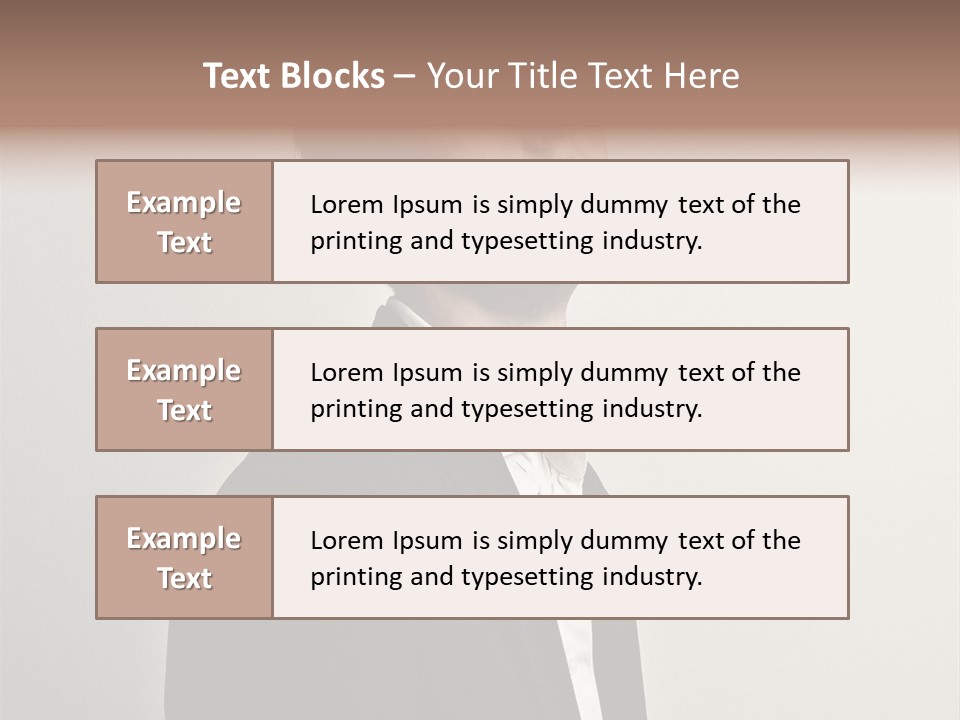 Text Blocks – Your Title Text Here

Example Text

Lorem Ipsum is simply dummy text of the printing and typesetting industry.

Example Text

Lorem Ipsum is simply dummy text of the printing and typesetting industry.

Example Text

Lorem Ipsum is simply dummy text of the printing and typesetting industry.